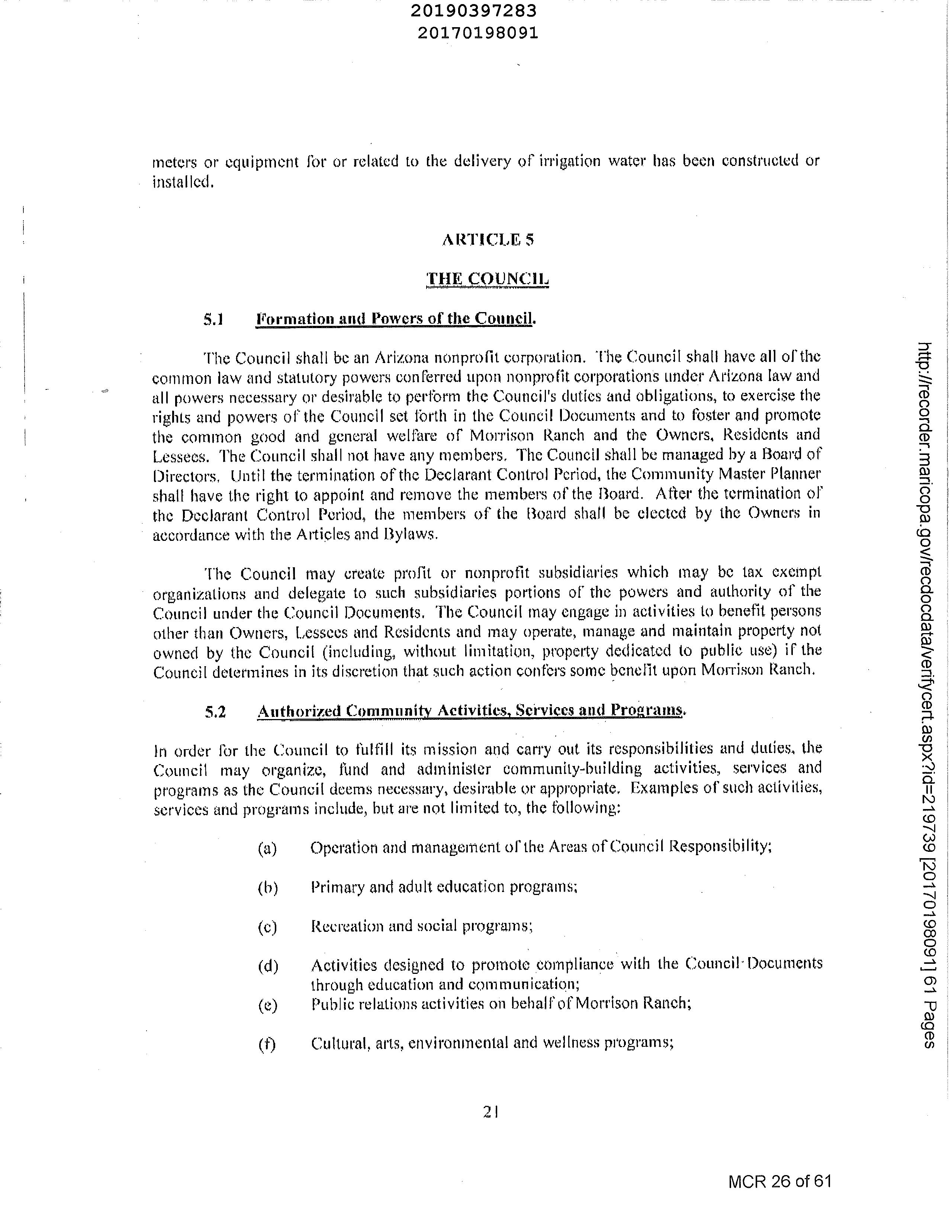 20190397283
20170198091

meters or equipment for or related to the delivery of irrigation water has been constructed or installed.

ARTICLE 5

THE COUNCIL

5.1 Formation and Powers of the Council.

The Council shall be an Arizona nonprofit corporation. The Council shall have all of the common law and statutory powers conferred upon nonprofit corporations under Arizona law and all powers necessary or desirable to perform the Council's duties and obligations, to exercise the rights and powers of the Council set forth in the Council Documents and to foster and promote the common good and general welfare of Morrison Ranch and the Owners, Residents and Lessees. The Council shall not have any members. The Council shall be managed by a Board of Directors. Until the termination of the Declarant Control Period, the Community Master Planner shall have the right to appoint and remove the members of the Board. After the termination of the Declarant Control Period, the members of the Board shall be elected by the Owners in accordance with the Articles and Bylaws.

The Council may create profit or nonprofit subsidiaries which may be tax exempt organizations and delegate to such subsidiaries portions of the powers and authority of the Council under the Council Documents. The Council may engage in activities to benefit persons other than Owners, Lessees and Residents and may operate, manage and maintain property not owned by the Council (including, without limitation, property dedicated to public use) if the Council determines in its discretion that such action confers some benefit upon Morrison Ranch.

5.2 Authorized Community Activities, Services and Programs.

In order for the Council to fulfill its mission and carry out its responsibilities and duties, the Council may organize, fund and administer community-building activities, services and programs as the Council deems necessary, desirable or appropriate. Examples of such activities, services and programs include, but are not limited to, the following:

(a) Operation and management of the Areas of Council Responsibility;

(b) Primary and adult education programs;

(c) Recreation and social programs;

(d) Activities designed to promote compliance with the Council Documents through education and communication;

(e) Public relations activities on behalf of Morrison Ranch;

(f) Cultural, arts, environmental and wellness programs;

21

MCR 26 of 61

http://recorder.maricopa.gov/recdocdata/verifycert.aspx?id=219739 [20170198091] 61 Pages